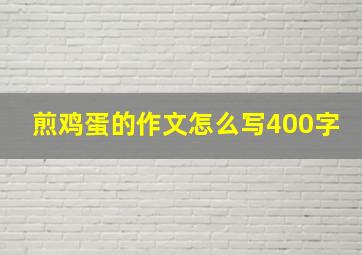 煎鸡蛋的作文怎么写400字